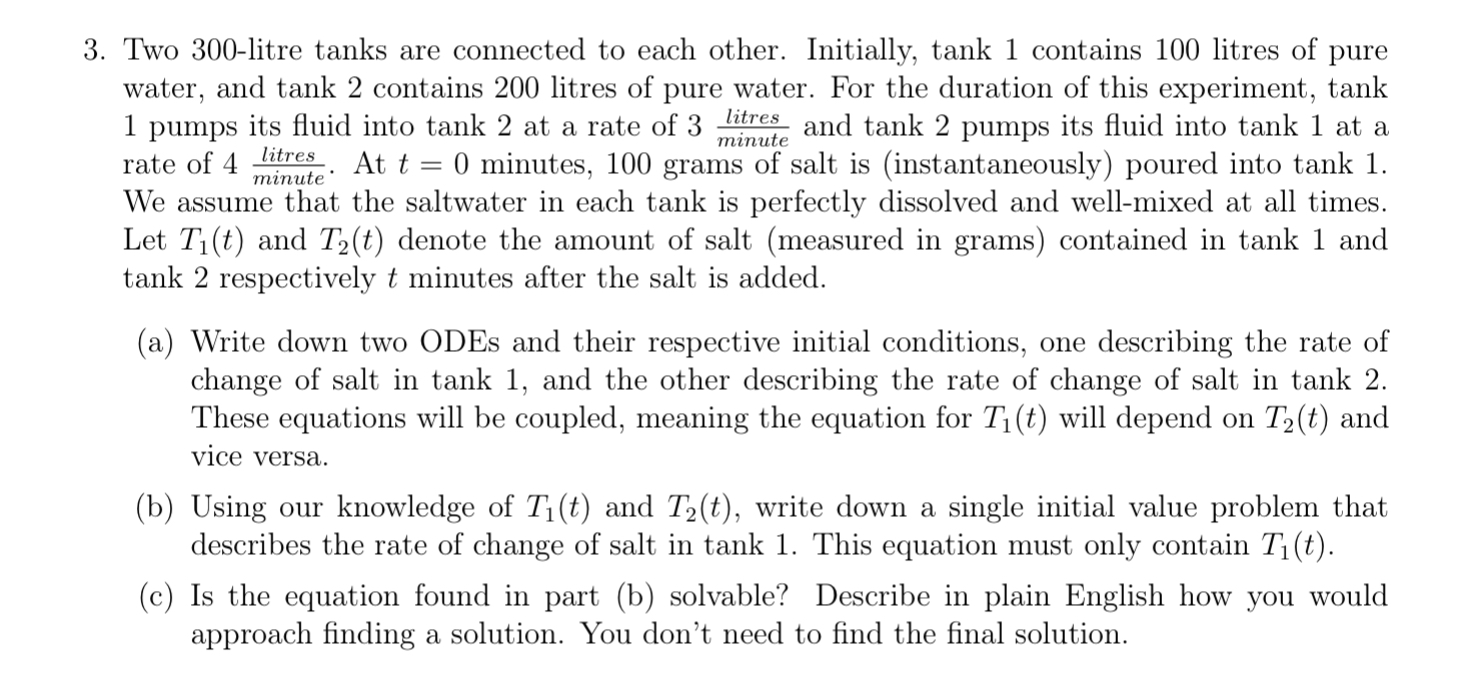 3. Two 300-litre tanks are connected to each other. Initially, tank 1 contains 100 litres of pure water, and tank 2 contains 200 litres of pure water. For the duration of this experiment, tank 1 pumps its fluid into tank 2 at a rate of 3 $\frac{litres}{minute}$ and tank 2 pumps its fluid into tank 1 at a rate of 4 $\frac{litres}{minute}$. At $t = 0$ minutes, 100 grams of salt is (instantaneously) poured into tank 1. We assume that the saltwater in each tank is perfectly dissolved and well-mixed at all times. Let $T_1(t)$ and $T_2(t)$ denote the amount of salt (measured in grams) contained in tank 1 and tank 2 respectively $t$ minutes after the salt is added.

(a) Write down two ODEs and their respective initial conditions, one describing the rate of change of salt in tank 1, and the other describing the rate of change of salt in tank 2. These equations will be coupled, meaning the equation for $T_1(t)$ will depend on $T_2(t)$ and vice versa.

(b) Using our knowledge of $T_1(t)$ and $T_2(t)$, write down a single initial value problem that describes the rate of change of salt in tank 1. This equation must only contain $T_1(t)$.

(c) Is the equation found in part (b) solvable? Describe in plain English how you would approach finding a solution. You don't need to find the final solution.